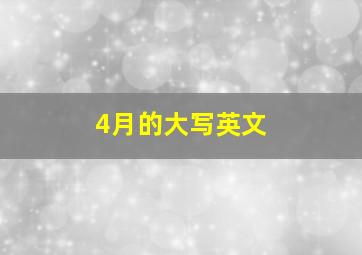 4月的大写英文